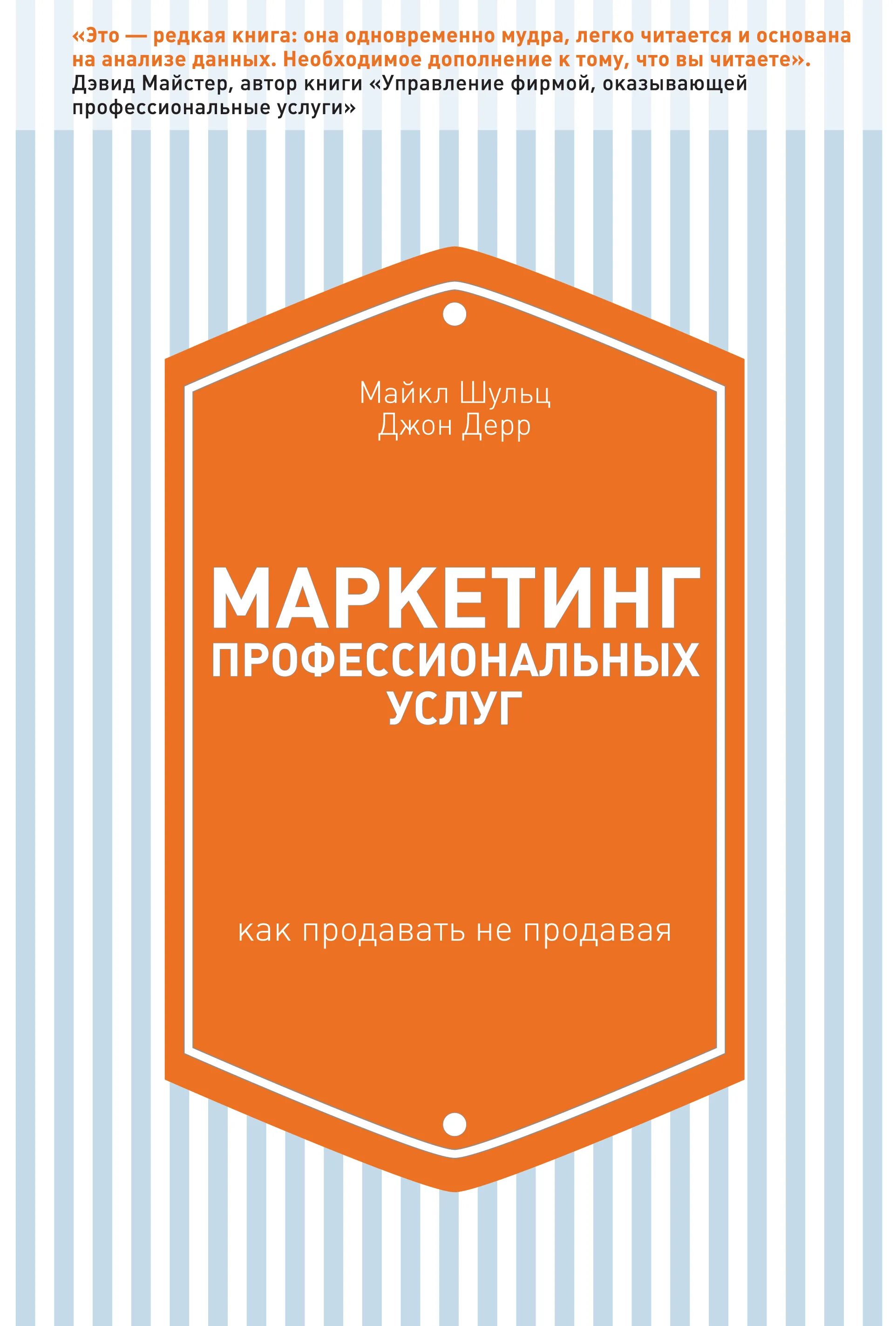 «Это — редкая книга: она одновременно мудра, легко читается и основана на анализе данных. Необходимое дополнение к тому, что вы читаете».
Дэвид Майстер, автор книги «Управление фирмой, оказывающей профессиональные услуги»

Майкл Шульц
Джон Дерр

МАРКЕТИНГ
ПРОФЕССИОНАЛЬНЫХ
УСЛУГ

как продавать не продавая